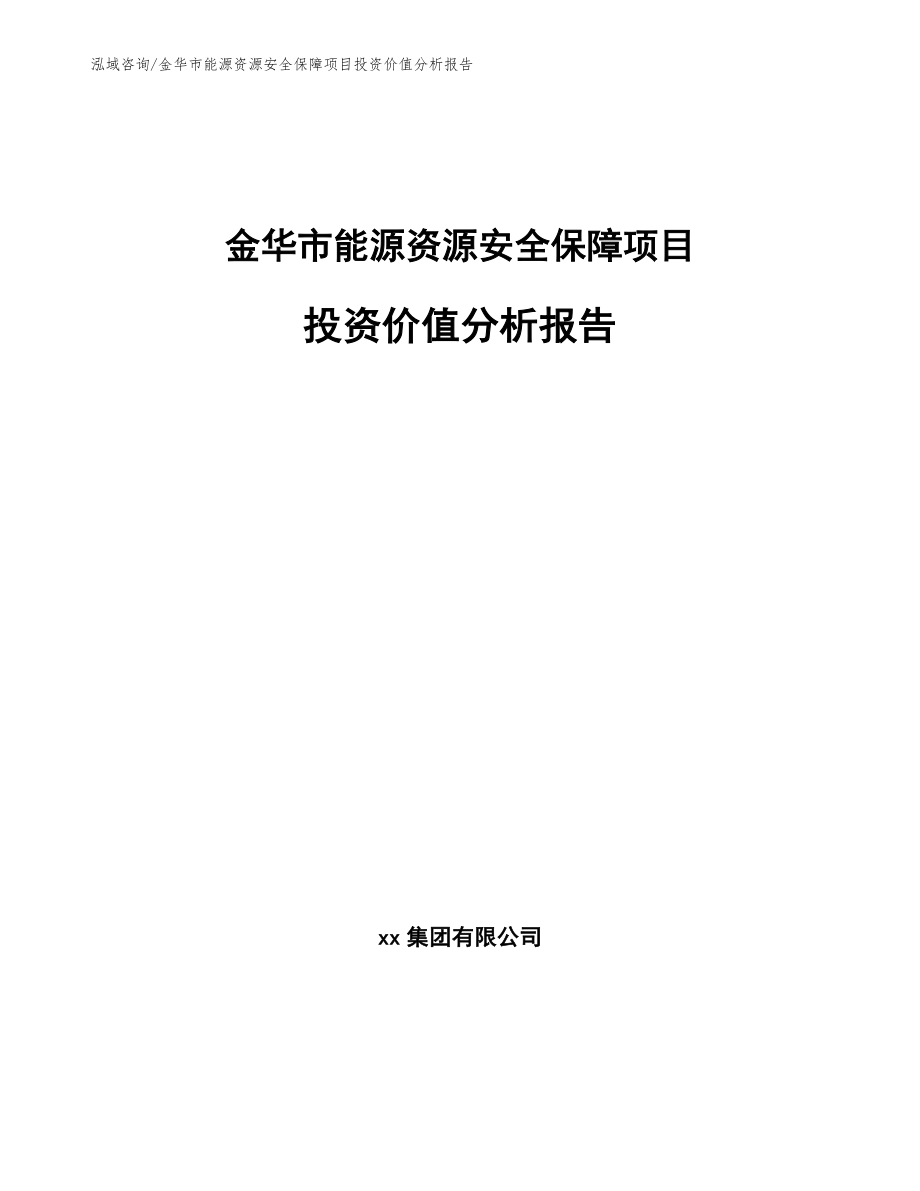 泓域咨询/金华市能源资源安全保障项目投资价值分析报告

金华市能源资源安全保障项目

投资价值分析报告

xx 集团有限公司